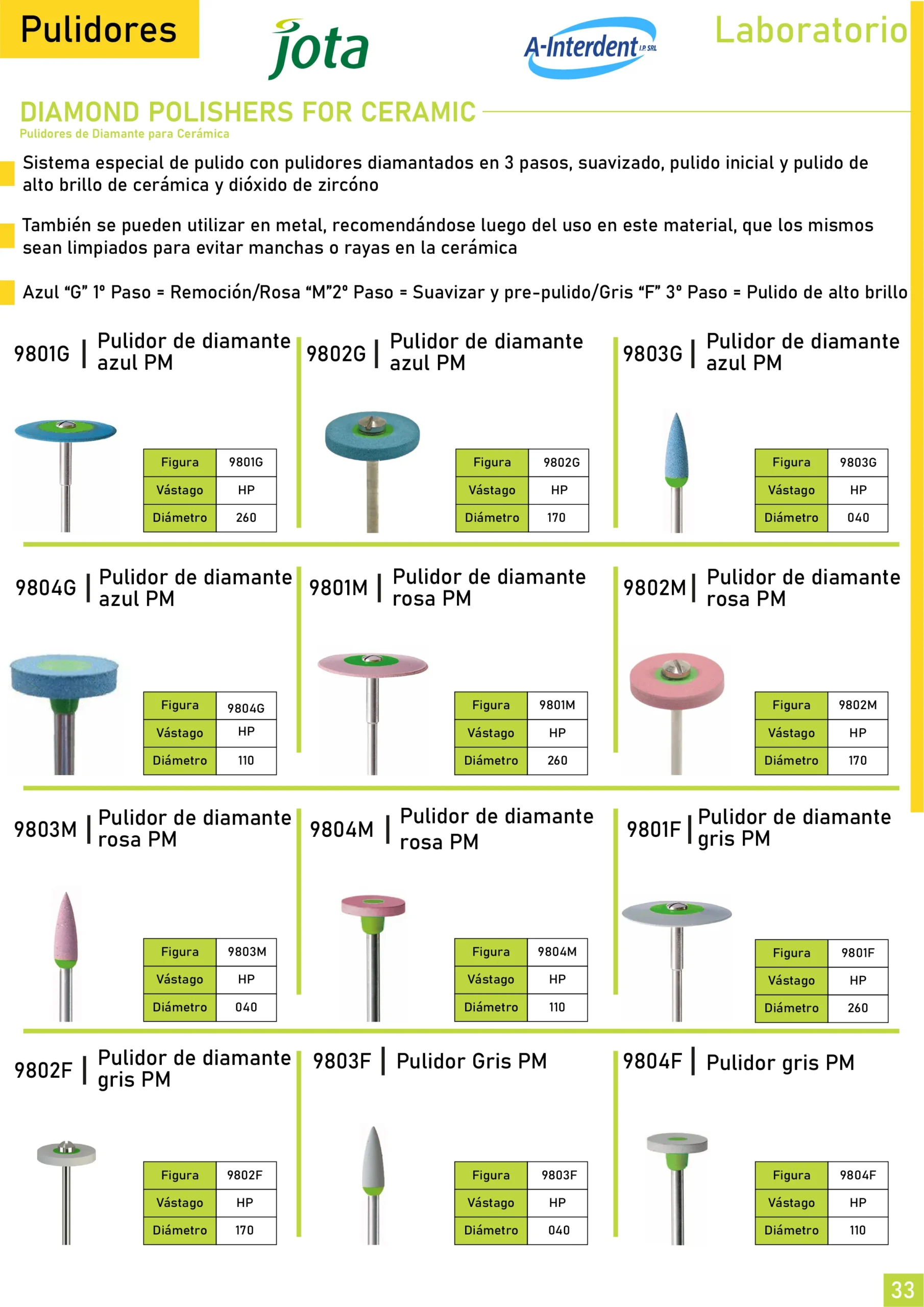 Pulidores

jota

A-Interdent I.P. SRL

Laboratorio

DIAMOND POLISHERS FOR CERAMIC
Pulidores de Diamante para Cerámica

Sistema especial de pulido con pulidores diamantados en 3 pasos, suavizado, pulido inicial y pulido de alto brillo de cerámica y dióxido de zircóno

También se pueden utilizar en metal, recomendándose luego del uso en este material, que los mismos sean limpiados para evitar manchas o rayas en la cerámica

Azul "G" 1º Paso = Remoción/Rosa "M"2º Paso = Suavizar y pre-pulido/Gris "F" 3º Paso = Pulido de alto brillo

9801G | Pulidor de diamante azul PM

Figura 9801G
Vástago HP
Diámetro 260

9802G | Pulidor de diamante azul PM

Figura 9802G
Vástago HP
Diámetro 170

9803G | Pulidor de diamante azul PM

Figura 9803G
Vástago HP
Diámetro 040

9804G | Pulidor de diamante azul PM

Figura 9804G
Vástago HP
Diámetro 110

9801M | Pulidor de diamante rosa PM

Figura 9801M
Vástago HP
Diámetro 260

9802M | Pulidor de diamante rosa PM

Figura 9802M
Vástago HP
Diámetro 170

9803M | Pulidor de diamante rosa PM

Figura 9803M
Vástago HP
Diámetro 040

9804M | Pulidor de diamante rosa PM

Figura 9804M
Vástago HP
Diámetro 110

9801F | Pulidor de diamante gris PM

Figura 9801F
Vástago HP
Diámetro 260

9802F | Pulidor de diamante gris PM

Figura 9802F
Vástago HP
Diámetro 170

9803F | Pulidor Gris PM

Figura 9803F
Vástago HP
Diámetro 040

9804F | Pulidor gris PM

Figura 9804F
Vástago HP
Diámetro 110

33